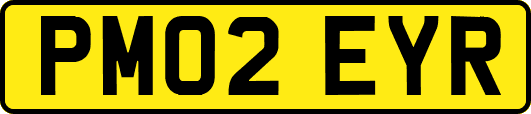 PM02 EYR